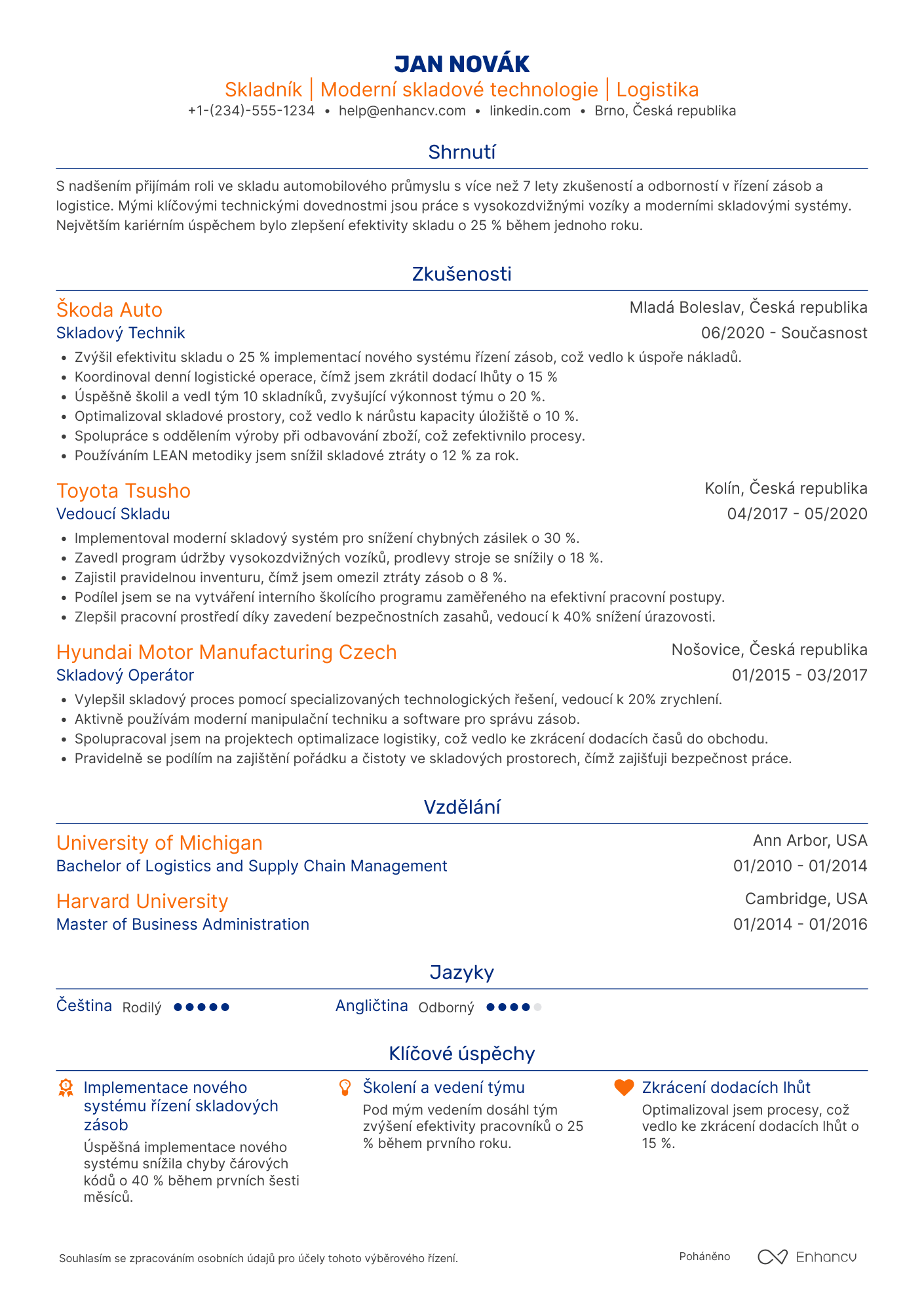 JAN NOVÁK
Skladník | Moderní skladové technologie | Logistika
+1-(234)-555-1234 • help@enhancv.com • linkedin.com • Brno, Česká republika

Shrnutí

S nadšením přijímám roli ve skladu automobilového průmyslu s více než 7 lety zkušeností a odborností v řízení zásob a logistice. Mými klíčovými technickými dovednostmi jsou práce s vysokozdvižnými vozíky a moderními skladovými systémy. Největším kariérním úspěchem bylo zlepšení efektivity skladu o 25 % během jednoho roku.

Zkušenosti

Škoda Auto
Mladá Boleslav, Česká republika
Skladový Technik
06/2020 - Současnost
• Zvýšil efektivitu skladu o 25 % implementací nového systému řízení zásob, což vedlo k úspoře nákladů.
• Koordinoval denní logistické operace, čímž jsem zkrátil dodací lhůty o 15 %
• Úspěšně školil a vedl tým 10 skladníků, zvyšující výkonnost týmu o 20 %.
• Optimalizoval skladové prostory, což vedlo k nárůstu kapacity úložiště o 10 %.
• Spolupráce s oddělením výroby při odbavování zboží, což zefektivnilo procesy.
• Používáním LEAN metodiky jsem snížil skladové ztráty o 12 % za rok.

Toyota Tsusho
Kolín, Česká republika
Vedoucí Skladu
04/2017 - 05/2020
• Implementoval moderní skladový systém pro snížení chybných zásilek o 30 %.
• Zavedl program údržby vysokozdvižných vozíků, prodlevy stroje se snížily o 18 %.
• Zajistil pravidelnou inventuru, čímž jsem omezil ztráty zásob o 8 %.
• Podílel jsem se na vytváření interního školícího programu zaměřeného na efektivní pracovní postupy.
• Zlepšil pracovní prostředí díky zavedení bezpečnostních zasahů, vedoucí k 40% snížení úrazovosti.

Hyundai Motor Manufacturing Czech
Nošovice, Česká republika
Skladový Operátor
01/2015 - 03/2017
• Vylepšil skladový proces pomocí specializovaných technologických řešení, vedoucí k 20% zrychlení.
• Aktivně používám moderní manipulační techniku a software pro správu zásob.
• Spolupracoval jsem na projektech optimalizace logistiky, což vedlo ke zkrácení dodacích časů do obchodu.
• Pravidelně se podílím na zajištění pořádku a čistoty ve skladových prostorech, čímž zajišťuji bezpečnost práce.

Vzdělání

University of Michigan
Ann Arbor, USA
Bachelor of Logistics and Supply Chain Management
01/2010 - 01/2014

Harvard University
Cambridge, USA
Master of Business Administration
01/2014 - 01/2016

Jazyky

Čeština Rodilý
Angličtina Odborný

Klíčové úspěchy

Implementace nového systému řízení skladových zásob
Úspěšná implementace nového systému snížila chyby čárových kódů o 40 % během prvních šesti měsíců.

Školení a vedení týmu
Pod mým vedením dosáhl tým zvýšení efektivity pracovníků o 25 % během prvního roku.

Zkrácení dodacích lhůt
Optimalizoval jsem procesy, což vedlo ke zkrácení dodacích lhůt o 15 %.

Souhlasím se zpracováním osobních údajů pro účely tohoto výběrového řízení.
Poháněno Enhancv